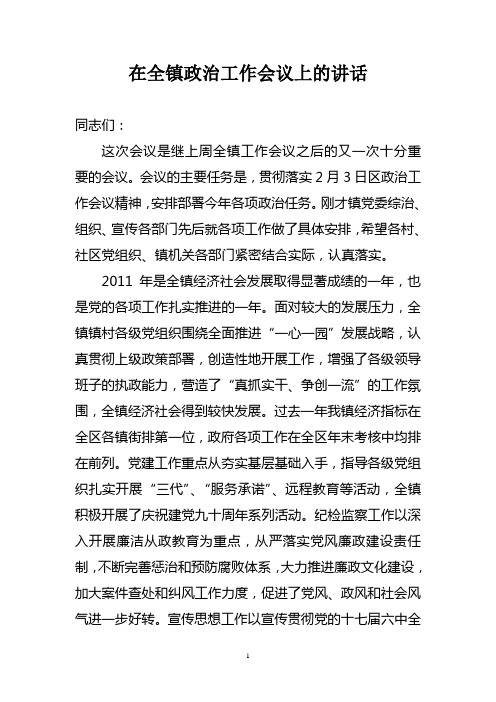 在全镇政治工作会议上的讲话

同志们：

这次会议是继上周全镇工作会议之后的又一次十分重要的会议。会议的主要任务是，贯彻落实2月3日区政治工作会议精神，安排部署今年各项政治任务。刚才镇党委综治、组织、宣传各部门先后就各项工作做了具体安排，希望各村、社区党组织、镇机关各部门紧密结合实际，认真落实。

2011年是全镇经济社会发展取得显著成绩的一年，也是党的各项工作扎实推进的一年。面对较大的发展压力，全镇镇村各级党组织围绕全面推进“一心一园”发展战略，认真贯彻上级政策部署，创造性地开展工作，增强了各级领导班子的执政能力，营造了“真抓实干、争创一流”的工作氛围，全镇经济社会得到较快发展。过去一年我镇经济指标在全区各镇街排第一位，政府各项工作在全区年末考核中均排在前列。党建工作重点从夯实基层基础入手，指导各级党组织扎实开展“三代”、“服务承诺”、远程教育等活动，全镇积极开展了庆祝建党九十周年系列活动。纪检监察工作以深入开展廉洁从政教育为重点，从严落实党风廉政建设责任制，不断完善惩治和预防腐败体系，大力推进廉政文化建设，加大案件查处和纠风工作力度，促进了党风、政风和社会风气进一步好转。宣传思想工作以宣传贯彻党的十七届六中全

1